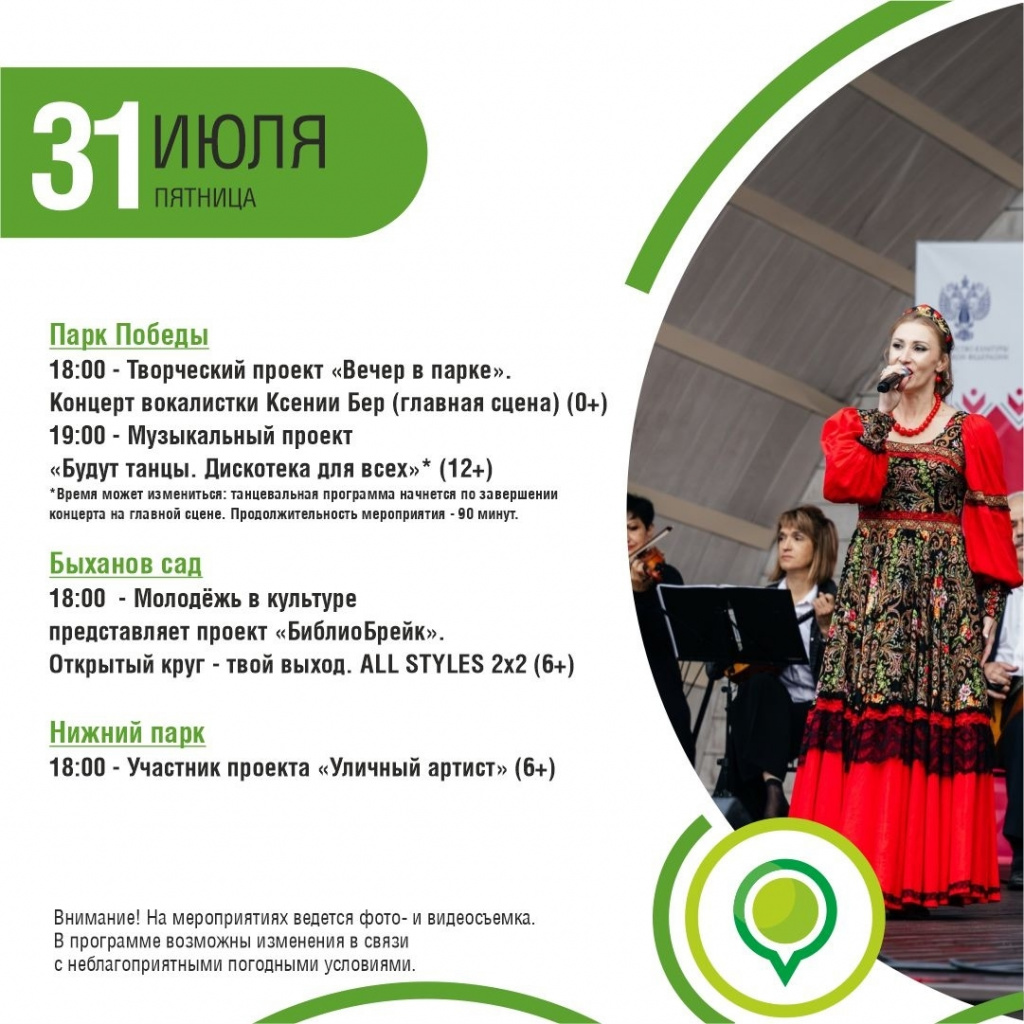 31 ИЮЛЯ
ПЯТНИЦА

Парк Победы
18:00 - Творческий проект «Вечер в парке».
Концерт вокалистки Ксении Бер (главная сцена) (0+)
19:00 - Музыкальный проект
«Будут танцы. Дискотека для всех»* (12+)
*Время может измениться: танцевальная программа начнется по завершении концерта на главной сцене. Продолжительность мероприятия - 90 минут.

Быханов сад
18:00 - Молодёжь в культуре
представляет проект «БиблиоБрейк».
Открытый круг - твой выход. ALL STYLES 2x2 (6+)

Нижний парк
18:00 - Участник проекта «Уличный артист» (6+)

Внимание! На мероприятиях ведется фото- и видеосъемка.
В программе возможны изменения в связи
с неблагоприятными погодными условиями.